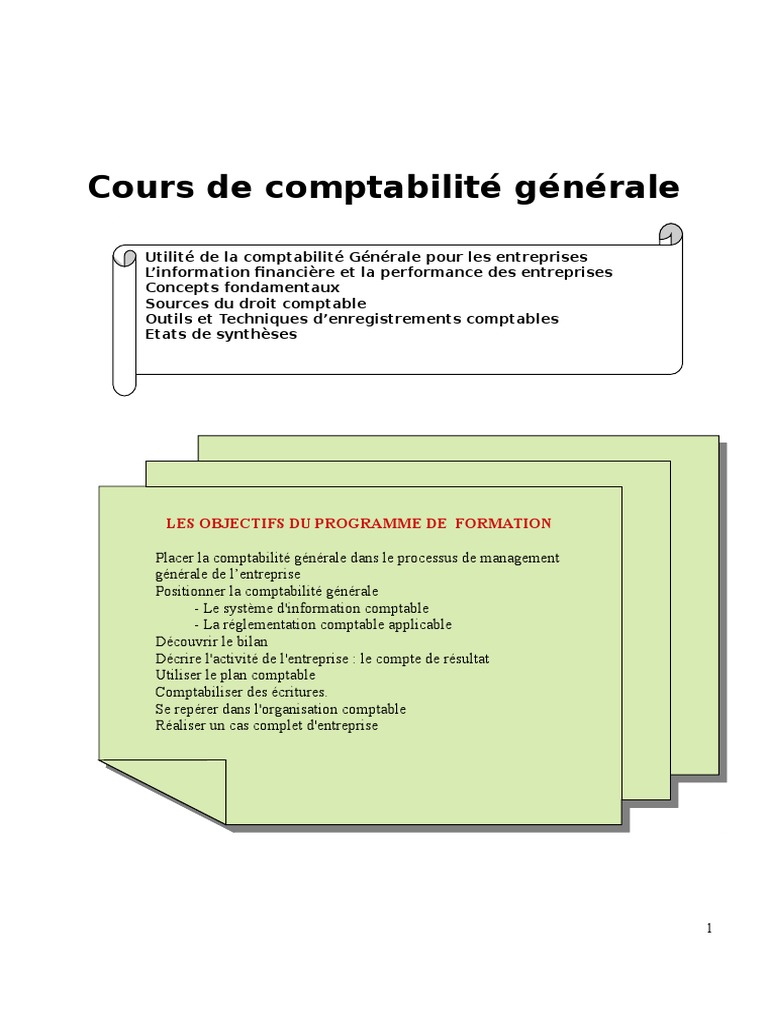 Cours de comptabilité générale

Utilité de la comptabilité Générale pour les entreprises
L'information financière et la performance des entreprises
Concepts fondamentaux
Sources du droit comptable
Outils et Techniques d'enregistrements comptables
Etats de synthèses

LES OBJECTIFS DU PROGRAMME DE FORMATION

Placer la comptabilité générale dans le processus de management générale de l'entreprise
Positionner la comptabilité générale
- Le système d'information comptable
- La réglementation comptable applicable
Découvrir le bilan
Décrire l'activité de l'entreprise : le compte de résultat
Utiliser le plan comptable
Comptabiliser des écritures.
Se repérer dans l'organisation comptable
Réaliser un cas complet d'entreprise

1